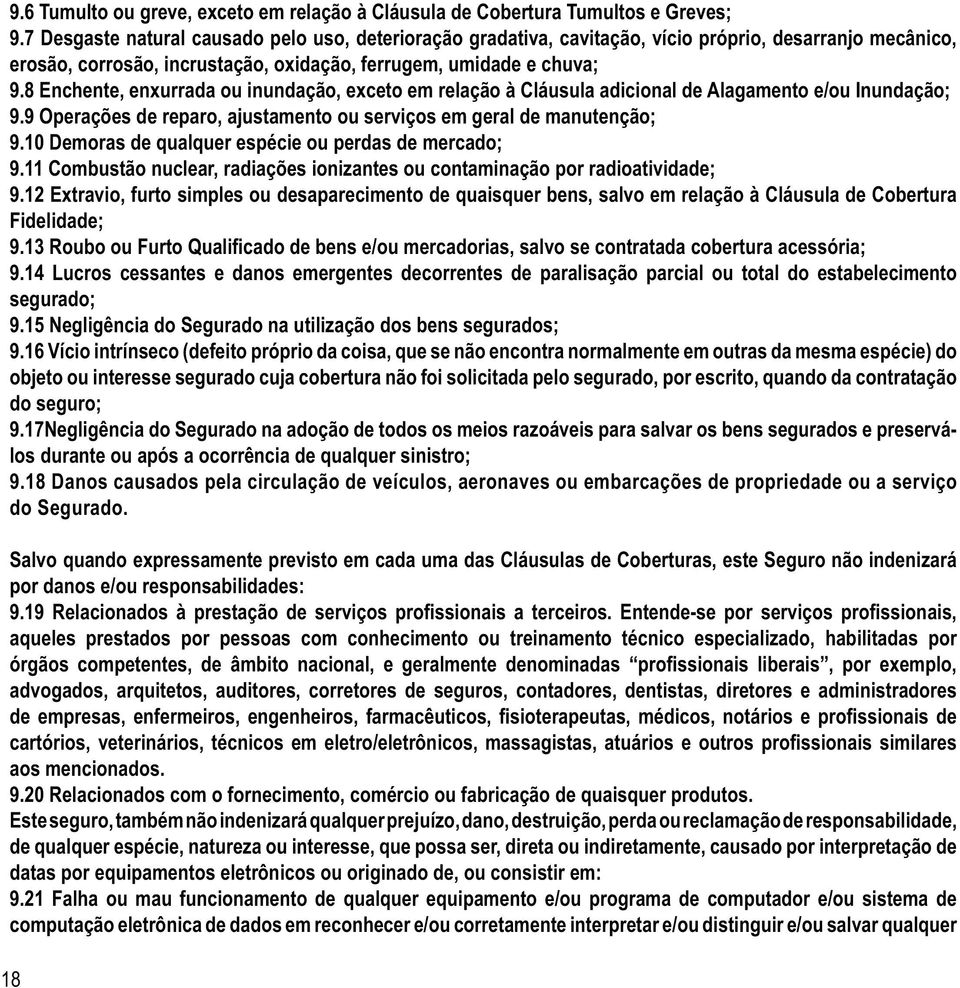 9.6 Tumulto ou greve, exceto em relação à Cláusula de Cobertura Tumultos e Greves;
9.7 Desgaste natural causado pelo uso, deterioração gradativa, cavitação, vício próprio, desarranjo mecânico, erosão, corrosão, incrustação, oxidação, ferrugem, umidade e chuva;
9.8 Enchente, enxurrada ou inundação, exceto em relação à Cláusula adicional de Alagamento e/ou Inundação;
9.9 Operações de reparo, ajustamento ou serviços em geral de manutenção;
9.10 Demoras de qualquer espécie ou perdas de mercado;
9.11 Combustão nuclear, radiações ionizantes ou contaminação por radioatividade;
9.12 Extravio, furto simples ou desaparecimento de quaisquer bens, salvo em relação à Cláusula de Cobertura Fidelidade;
9.13 Roubo ou Furto Qualificado de bens e/ou mercadorias, salvo se contratada cobertura acessória;
9.14 Lucros cessantes e danos emergentes decorrentes de paralisação parcial ou total do estabelecimento segurado;
9.15 Negligência do Segurado na utilização dos bens segurados;
9.16 Vício intrínseco (defeito próprio da coisa, que se não encontra normalmente em outras da mesma espécie) do objeto ou interesse segurado cuja cobertura não foi solicitada pelo segurado, por escrito, quando da contratação do seguro;
9.17Negligência do Segurado na adoção de todos os meios razoáveis para salvar os bens segurados e preservá-los durante ou após a ocorrência de qualquer sinistro;
9.18 Danos causados pela circulação de veículos, aeronaves ou embarcações de propriedade ou a serviço do Segurado.

Salvo quando expressamente previsto em cada uma das Cláusulas de Coberturas, este Seguro não indenizará por danos e/ou responsabilidades:
9.19 Relacionados à prestação de serviços profissionais a terceiros. Entende-se por serviços profissionais, aqueles prestados por pessoas com conhecimento ou treinamento técnico especializado, habilitadas por órgãos competentes, de âmbito nacional, e geralmente denominadas “profissionais liberais”, por exemplo, advogados, arquitetos, auditores, corretores de seguros, contadores, dentistas, diretores e administradores de empresas, enfermeiros, engenheiros, farmacêuticos, fisioterapeutas, médicos, notários e profissionais de cartórios, veterinários, técnicos em eletro/eletrônicos, massagistas, atuários e outros profissionais similares aos mencionados.
9.20 Relacionados com o fornecimento, comércio ou fabricação de quaisquer produtos.
Este seguro, também não indenizará qualquer prejuízo, dano, destruição, perda ou reclamação de responsabilidade, de qualquer espécie, natureza ou interesse, que possa ser, direta ou indiretamente, causado por interpretação de datas por equipamentos eletrônicos ou originado de, ou consistir em:
9.21 Falha ou mau funcionamento de qualquer equipamento e/ou programa de computador e/ou sistema de computação eletrônica de dados em reconhecer e/ou corretamente interpretar e/ou distinguir e/ou salvar qualquer

18